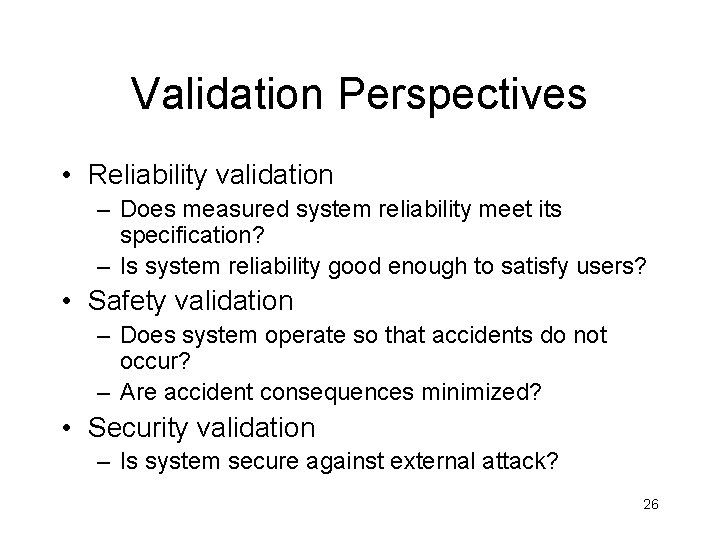 Validation Perspectives

• Reliability validation
– Does measured system reliability meet its specification?
– Is system reliability good enough to satisfy users?
• Safety validation
– Does system operate so that accidents do not occur?
– Are accident consequences minimized?
• Security validation
– Is system secure against external attack?

26